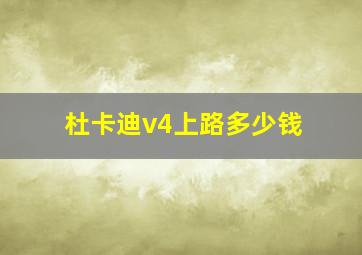 杜卡迪v4上路多少钱